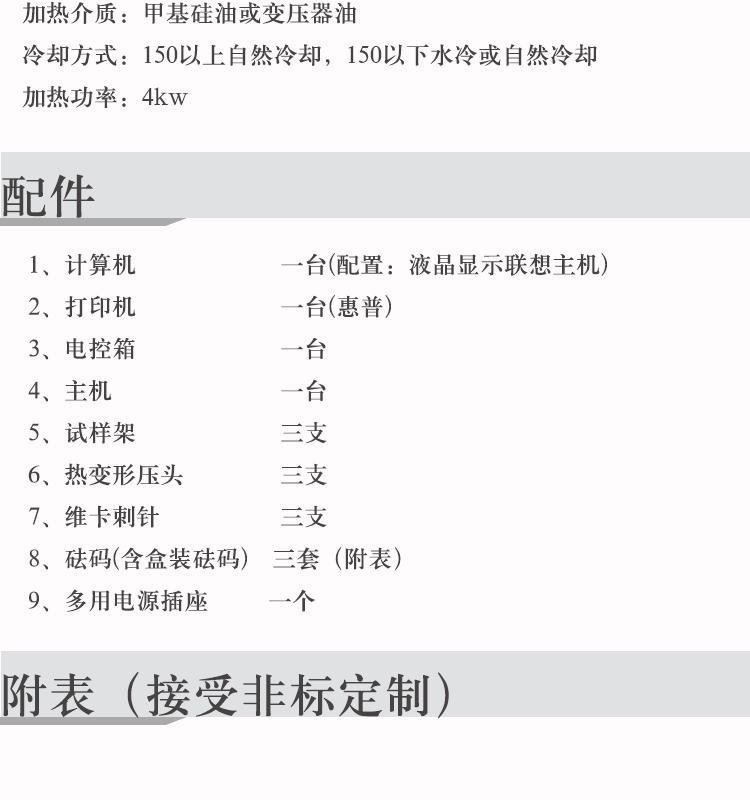 加热介质：甲基硅油或变压器油

冷却方式：150以上自然冷却，150以下水冷或自然冷却

加热功率：4kw

配件

1、计算机 一台(配置：液晶显示联想主机)

2、打印机 一台(惠普)

3、电控箱 一台

4、主机 一台

5、试样架 三支

6、热变形压头 三支

7、维卡刺针 三支

8、砝码(含盒装砝码) 三套（附表）

9、多用电源插座 一个

附表（接受非标定制）